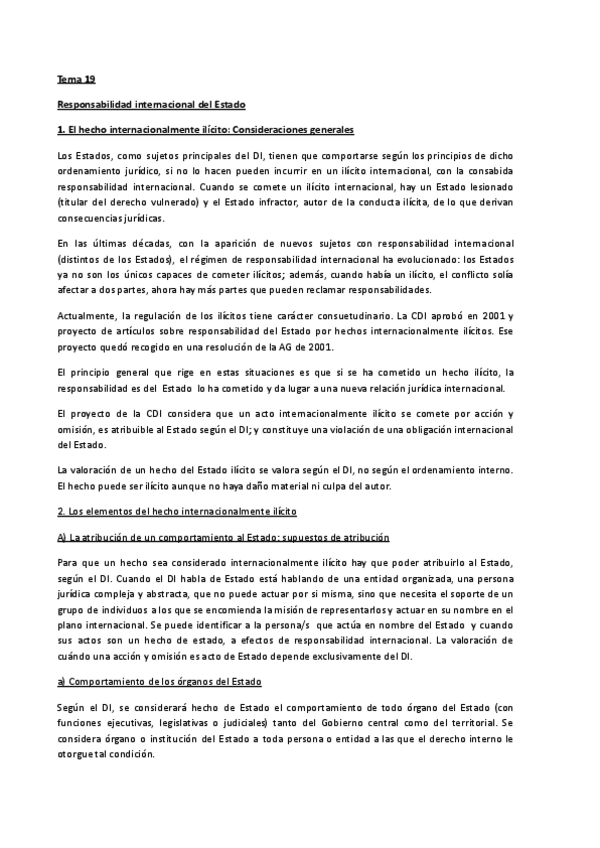 Tema 19

Responsabilidad internacional del Estado

1. El hecho internacionalmente ilícito: Consideraciones generales

Los Estados, como sujetos principales del DI, tienen que comportarse según los principios de dicho ordenamiento jurídico, si no lo hacen pueden incurrir en un ilícito internacional, con la consabida responsabilidad internacional. Cuando se comete un ilícito internacional, hay un Estado lesionado (titular del derecho vulnerado) y el Estado infractor, autor de la conducta ilícita, de lo que derivan consecuencias jurídicas.

En las últimas décadas, con la aparición de nuevos sujetos con responsabilidad internacional (distintos de los Estados), el régimen de responsabilidad internacional ha evolucionado: los Estados ya no son los únicos capaces de cometer ilícitos; además, cuando había un ilícito, el conflicto solía afectar a dos partes, ahora hay más partes que pueden reclamar responsabilidades.

Actualmente, la regulación de los ilícitos tiene carácter consuetudinario. La CDI aprobó en 2001 y proyecto de artículos sobre responsabilidad del Estado por hechos internacionalmente ilícitos. Ese proyecto quedó recogido en una resolución de la AG de 2001.

El principio general que rige en estas situaciones es que si se ha cometido un hecho ilícito, la responsabilidad es del Estado lo ha cometido y da lugar a una nueva relación jurídica internacional.

El proyecto de la CDI considera que un acto internacionalmente ilícito se comete por acción y omisión, es atribuible al Estado según el DI; y constituye una violación de una obligación internacional del Estado.

La valoración de un hecho del Estado ilícito se valora según el DI, no según el ordenamiento interno. El hecho puede ser ilícito aunque no haya daño material ni culpa del autor.

2. Los elementos del hecho internacionalmente ilícito

A) La atribución de un comportamiento al Estado: supuestos de atribución

Para que un hecho sea considerado internacionalmente ilícito hay que poder atribuirlo al Estado, según el DI. Cuando el DI habla de Estado está hablando de una entidad organizada, una persona jurídica compleja y abstracta, que no puede actuar por si misma, sino que necesita el soporte de un grupo de individuos a los que se encomienda la misión de representarlos y actuar en su nombre en el plano internacional. Se puede identificar a la persona/s que actúa en nombre del Estado y cuando sus actos son un hecho de estado, a efectos de responsabilidad internacional. La valoración de cuándo una acción y omisión es acto de Estado depende exclusivamente del DI.

a) Comportamiento de los órganos del Estado

Según el DI, se considerará hecho de Estado el comportamiento de todo órgano del Estado (con funciones ejecutivas, legislativas o judiciales) tanto del Gobierno central como del territorial. Se considera órgano o institución del Estado a toda persona o entidad a las que el derecho interno le otorgue tal condición.